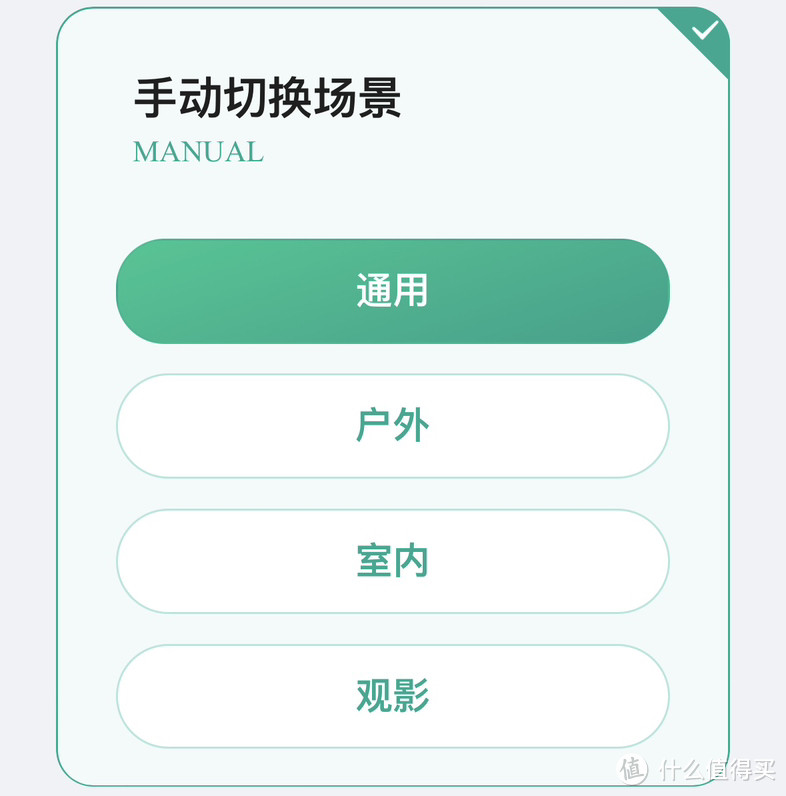 手动切换场景
MANUAL

通用

户外

室内

观影

值 什么值得买